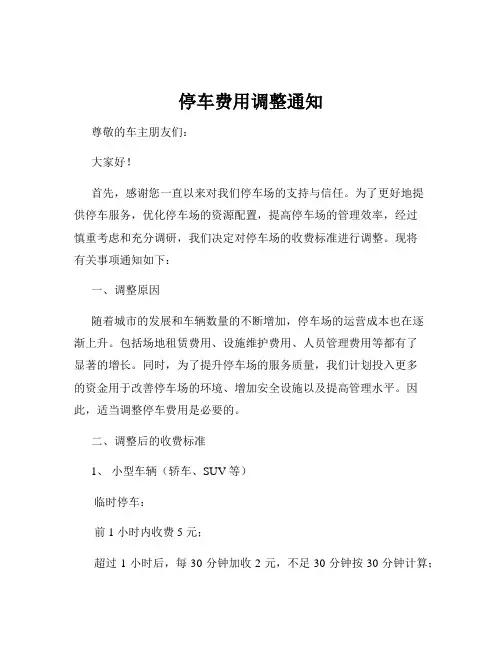 停车费用调整通知

尊敬的车主朋友们：

大家好！

首先，感谢您一直以来对我们停车场的支持与信任。为了更好地提供停车服务，优化停车场的资源配置，提高停车场的管理效率，经过慎重考虑和充分调研，我们决定对停车场的收费标准进行调整。现将有关事项通知如下：

一、调整原因

随着城市的发展和车辆数量的不断增加，停车场的运营成本也在逐渐上升。包括场地租赁费用、设施维护费用、人员管理费用等都有了显著的增长。同时，为了提升停车场的服务质量，我们计划投入更多的资金用于改善停车场的环境、增加安全设施以及提高管理水平。因此，适当调整停车费用是必要的。

二、调整后的收费标准

1、 小型车辆（轿车、SUV 等）

临时停车：

前 1 小时内收费 5 元；

超过 1 小时后，每 30 分钟加收 2 元，不足 30 分钟按 30 分钟计算；